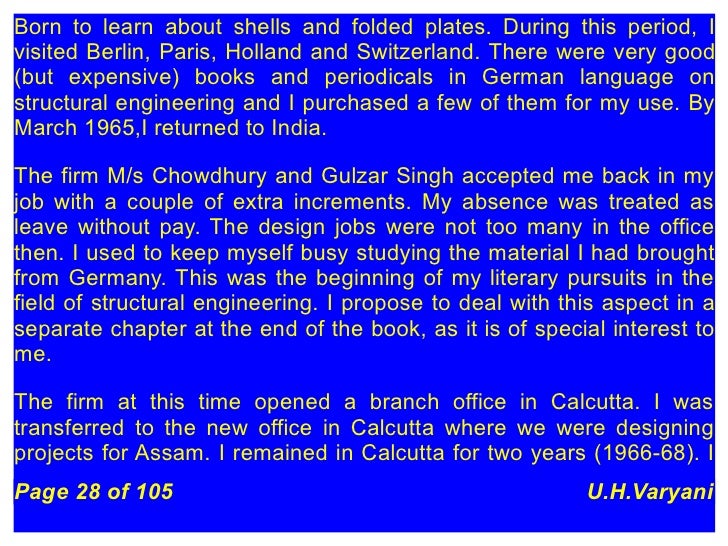 Born to learn about shells and folded plates. During this period, I visited Berlin, Paris, Holland and Switzerland. There were very good (but expensive) books and periodicals in German language on structural engineering and I purchased a few of them for my use. By March 1965,I returned to India.

The firm M/s Chowdhury and Gulzar Singh accepted me back in my job with a couple of extra increments. My absence was treated as leave without pay. The design jobs were not too many in the office then. I used to keep myself busy studying the material I had brought from Germany. This was the beginning of my literary pursuits in the field of structural engineering. I propose to deal with this aspect in a separate chapter at the end of the book, as it is of special interest to me.

The firm at this time opened a branch office in Calcutta. I was transferred to the new office in Calcutta where we were designing projects for Assam. I remained in Calcutta for two years (1966-68). I

Page 28 of 105

U.H.Varyani